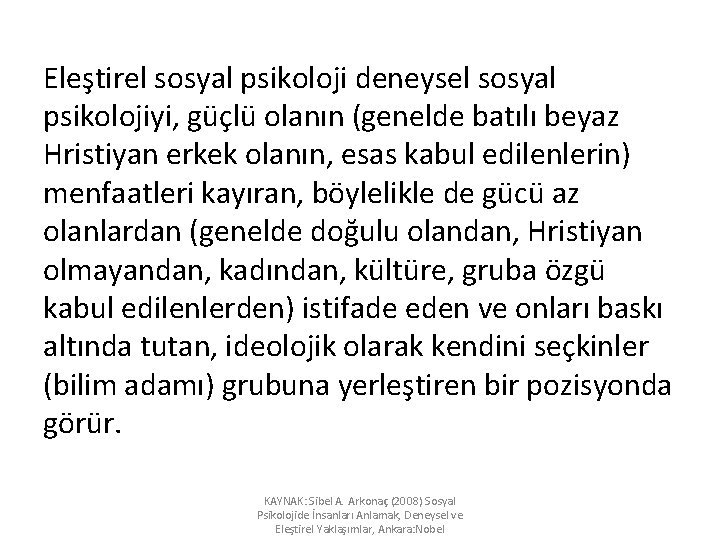 Eleştirel sosyal psikoloji deneysel sosyal psikolojiyi, güçlü olanın (genelde batılı beyaz Hristiyan erkek olanın, esas kabul edilenlerin) menfaatleri kayıran, böylelikle de gücü az olanlardan (genelde doğulu olandan, Hristiyan olmayandan, kadından, kültüre, gruba özgü kabul edilenlerden) istifade eden ve onları baskı altında tutan, ideolojik olarak kendini seçkinler (bilim adamı) grubuna yerleştiren bir pozisyonda görür.

KAYNAK: Sibel A. Arkonaç (2008) Sosyal Psikolojide İnsanları Anlamak, Deneysel ve Eleştirel Yaklaşımlar, Ankara:Nobel